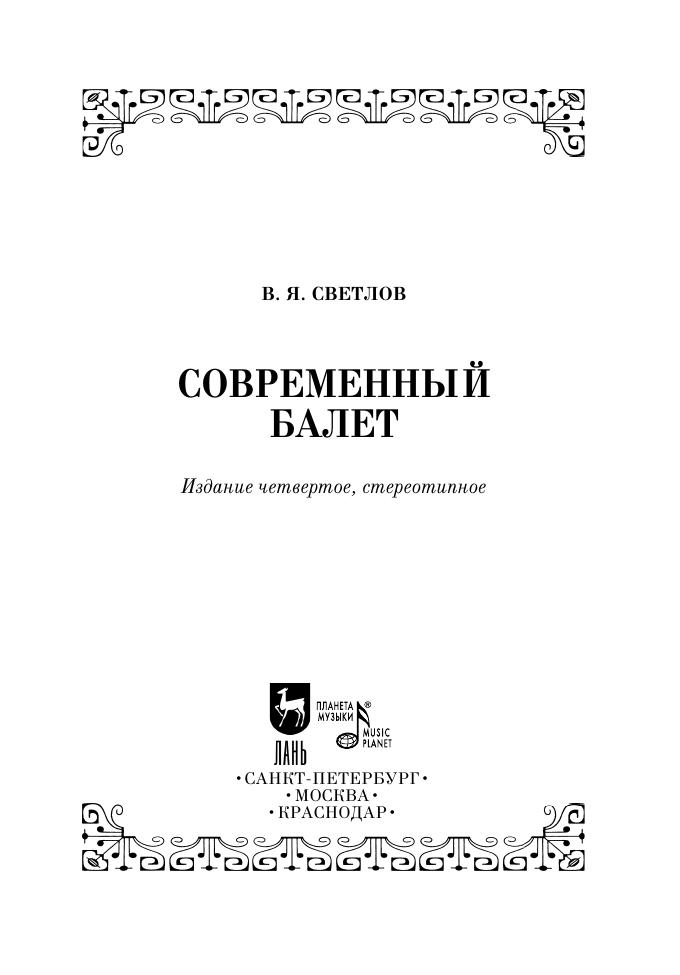 В. Я. СВЕТЛОВ

СОВРЕМЕННЫЙ БАЛЕТ

Издание четвертое, стереотипное

ЛАНЬ

ПЛАНЕТА МУЗЫКИ®

MUSIC PLANET

•САНКТ-ПЕТЕРБУРГ•
•МОСКВА•
•КРАСНОДАР•